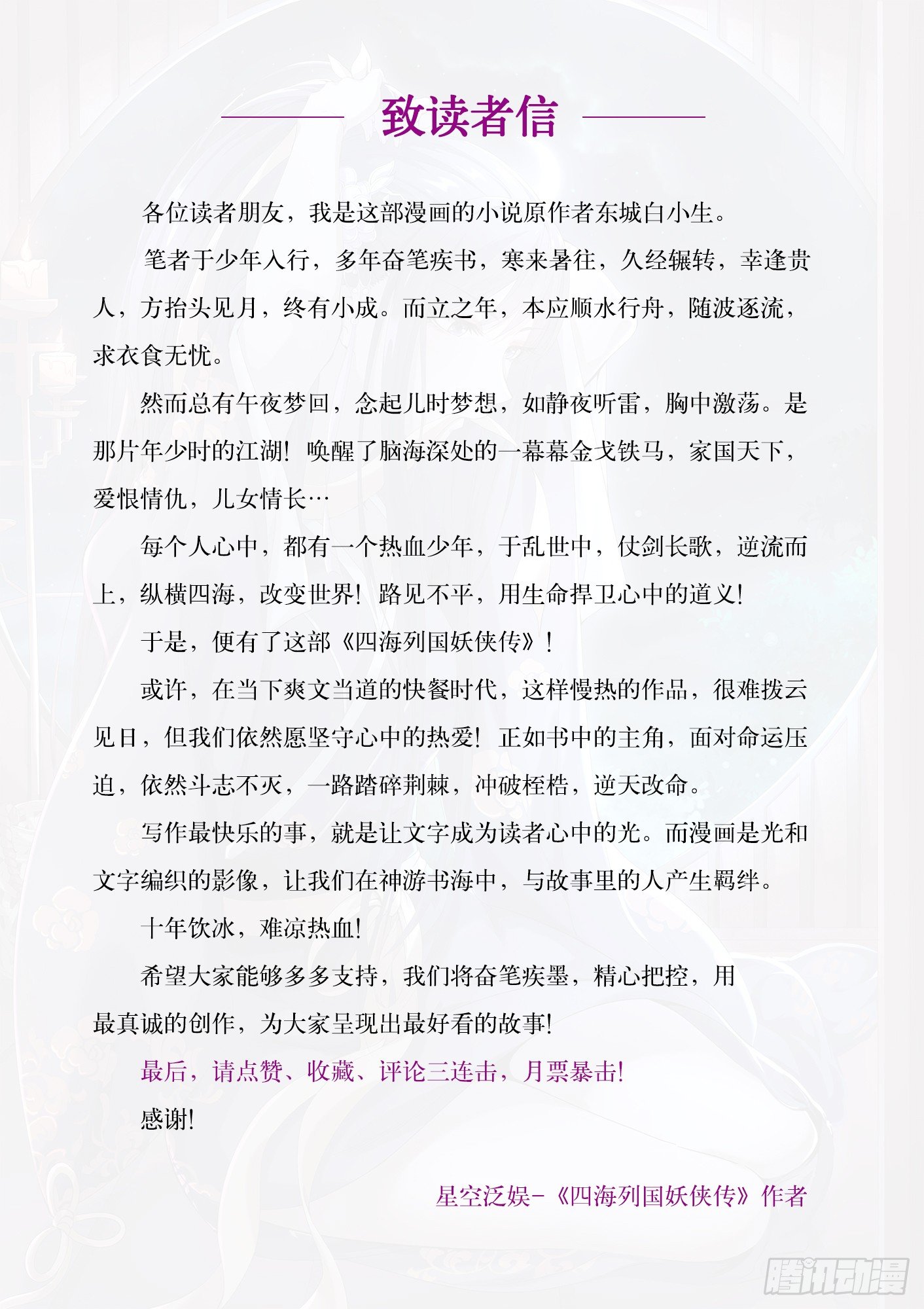 致读者信

各位读者朋友，我是这部漫画的小说原作者东城白小生。

笔者于少年入行，多年奋笔疾书，寒来暑往，久经辗转，幸逢贵人，方抬头见月，终有小成。而立之年，本应顺水行舟，随波逐流，求衣食无忧。

然而总有午夜梦回，念起儿时梦想，如静夜听雷，胸中激荡。是那片年少时的江湖！唤醒了脑海深处的一幕幕金戈铁马，家国天下，爱恨情仇，儿女情长…

每个人心中，都有一个热血少年，于乱世中，仗剑长歌，逆流而上，纵横四海，改变世界！路见不平，用生命捍卫心中的道义！

于是，便有了这部《四海列国妖侠传》！

或许，在当下爽文当道的快餐时代，这样慢热的作品，很难拨云见日，但我们依然愿坚守心中的热爱！正如书中的主角，面对命运压迫，依然斗志不灭，一路踏碎荆棘，冲破桎梏，逆天改命。

写作最快乐的事，就是让文字成为读者心中的光。而漫画是光和文字编织的影像，让我们在神游书海中，与故事里的人产生羁绊。

十年饮冰，难凉热血！

希望大家能够多多支持，我们将奋笔疾墨，精心把控，用最真诚的创作，为大家呈现出最好看的故事！

最后，请点赞、收藏、评论三连击，月票暴击！

感谢！

星空泛娱-《四海列国妖侠传》作者

腾讯动漫